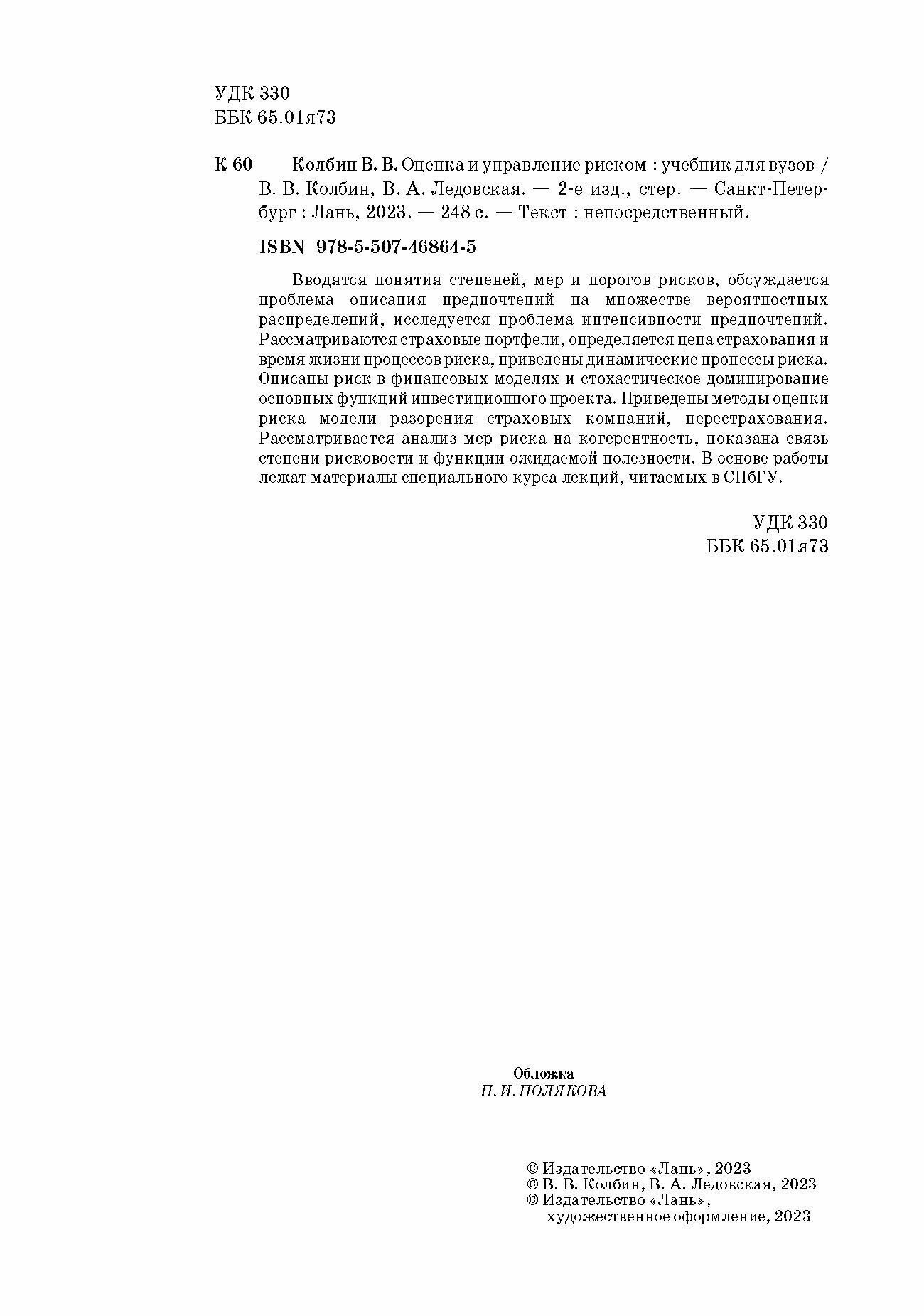 УДК 330
ББК 65.01я73

К 60 Колбин В. В. Оценка и управление риском : учебник для вузов / В. В. Колбин, В. А. Ледовская. — 2-е изд., стер. — Санкт-Петербург : Лань, 2023. — 248 с. — Текст : непосредственный.

ISBN 978-5-507-46864-5

Вводятся понятия степеней, мер и порогов рисков, обсуждается проблема описания предпочтений на множестве вероятностных распределений, исследуется проблема интенсивности предпочтений. Рассматриваются страховые портфели, определяется цена страхования и время жизни процессов риска, приведены динамические процессы риска. Описаны риск в финансовых моделях и стохастическое доминирование основных функций инвестиционного проекта. Приведены методы оценки риска модели разорения страховых компаний, перестрахования. Рассматривается анализ мер риска на когерентность, показана связь степени рисковости и функции ожидаемой полезности. В основе работы лежат материалы специального курса лекций, читаемых в СПбГУ.

УДК 330
ББК 65.01я73

Обложка
П. И. ПОЛЯКОВА

© Издательство «Лань», 2023
© В. В. Колбин, В. А. Ледовская, 2023
© Издательство «Лань», художественное оформление, 2023